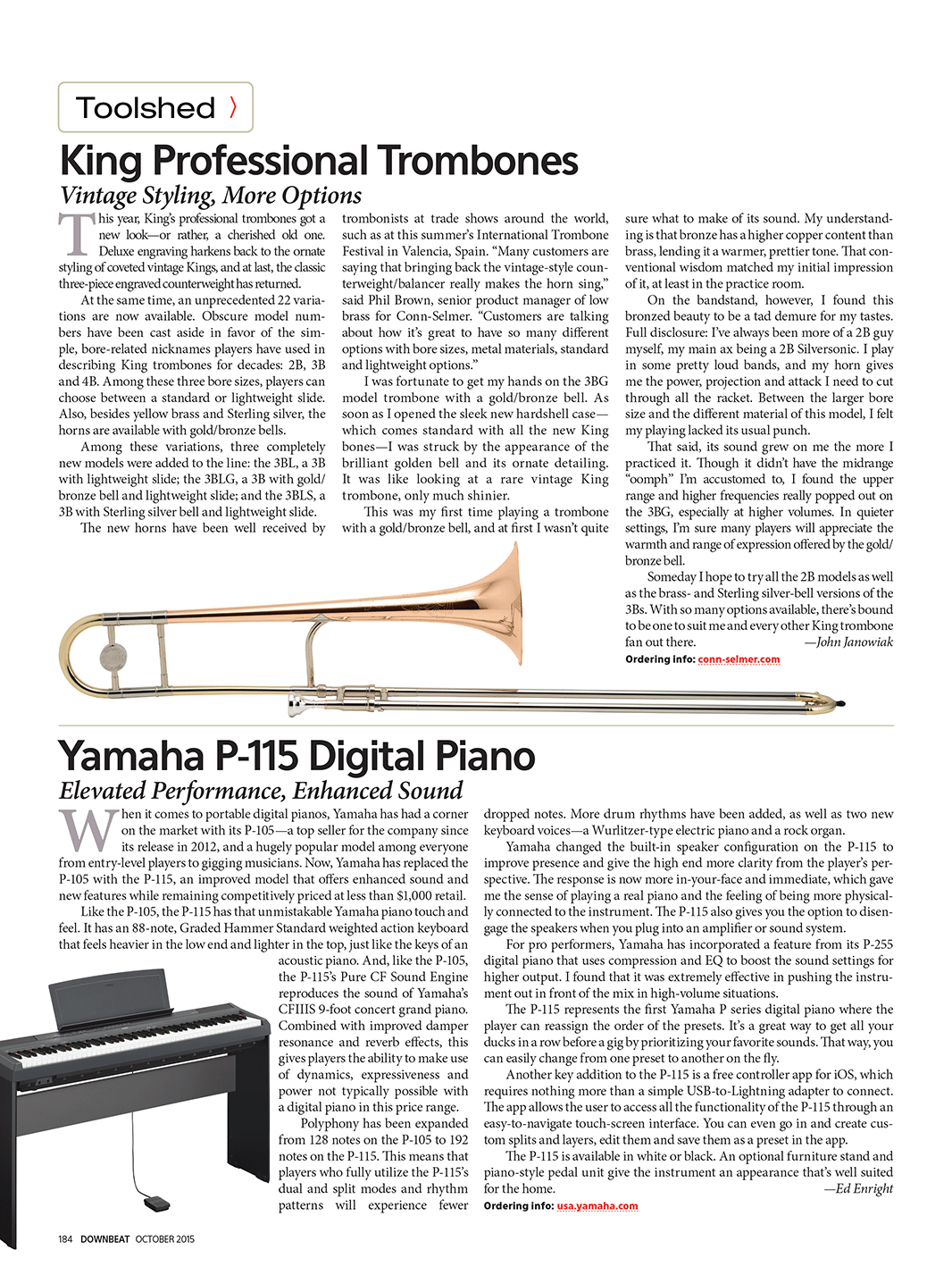 Toolshed 〉

King Professional Trombones

Vintage Styling, More Options

This year, King's professional trombones got a new look—or rather, a cherished old one. Deluxe engraving harkens back to the ornate styling of coveted vintage Kings, and at last, the classic three-piece engraved counterweight has returned.

At the same time, an unprecedented 22 variations are now available. Obscure model numbers have been cast aside in favor of the simple, bore-related nicknames players have used in describing King trombones for decades: 2B, 3B and 4B. Among these three bore sizes, players can choose between a standard or lightweight slide. Also, besides yellow brass and Sterling silver, the horns are available with gold/bronze bells.

Among these variations, three completely new models were added to the line: the 3BL, a 3B with lightweight slide; the 3BLG, a 3B with gold/bronze bell and lightweight slide; and the 3BLS, a 3B with Sterling silver bell and lightweight slide.

The new horns have been well received by trombonists at trade shows around the world, such as at this summer's International Trombone Festival in Valencia, Spain. "Many customers are saying that bringing back the vintage-style counterweight/balancer really makes the horn sing," said Phil Brown, senior product manager of low brass for Conn-Selmer. "Customers are talking about how it's great to have so many different options with bore sizes, metal materials, standard and lightweight options."

I was fortunate to get my hands on the 3BG model trombone with a gold/bronze bell. As soon as I opened the sleek new hardshell case—which comes standard with all the new King bones—I was struck by the appearance of the brilliant golden bell and its ornate detailing. It was like looking at a rare vintage King trombone, only much shinier.

This was my first time playing a trombone with a gold/bronze bell, and at first I wasn't quite sure what to make of its sound. My understanding is that bronze has a higher copper content than brass, lending it a warmer, prettier tone. That conventional wisdom matched my initial impression of it, at least in the practice room.

On the bandstand, however, I found this bronzed beauty to be a tad demure for my tastes. Full disclosure: I've always been more of a 2B guy myself, my main ax being a 2B Silversonic. I play in some pretty loud bands, and my horn gives me the power, projection and attack I need to cut through all the racket. Between the larger bore size and the different material of this model, I felt my playing lacked its usual punch.

That said, its sound grew on me the more I practiced it. Though it didn't have the midrange "oomph" I'm accustomed to, I found the upper range and higher frequencies really popped out on the 3BG, especially at higher volumes. In quieter settings, I'm sure many players will appreciate the warmth and range of expression offered by the gold/bronze bell.

Someday I hope to try all the 2B models as well as the brass- and Sterling silver-bell versions of the 3Bs. With so many options available, there's bound to be one to suit me and every other King trombone fan out there. —John Janowiak

Ordering info: conn-selmer.com

Yamaha P-115 Digital Piano

Elevated Performance, Enhanced Sound

When it comes to portable digital pianos, Yamaha has had a corner on the market with its P-105—a top seller for the company since its release in 2012, and a hugely popular model among everyone from entry-level players to gigging musicians. Now, Yamaha has replaced the P-105 with the P-115, an improved model that offers enhanced sound and new features while remaining competitively priced at less than $1,000 retail.

Like the P-105, the P-115 has that unmistakable Yamaha piano touch and feel. It has an 88-note, Graded Hammer Standard weighted action keyboard that feels heavier in the low end and lighter in the top, just like the keys of an acoustic piano. And, like the P-105, the P-115's Pure CF Sound Engine reproduces the sound of Yamaha's CFIIIS 9-foot concert grand piano. Combined with improved damper resonance and reverb effects, this gives players the ability to make use of dynamics, expressiveness and power not typically possible with a digital piano in this price range.

Polyphony has been expanded from 128 notes on the P-105 to 192 notes on the P-115. This means that players who fully utilize the P-115's dual and split modes and rhythm patterns will experience fewer dropped notes. More drum rhythms have been added, as well as two new keyboard voices—a Wurlitzer-type electric piano and a rock organ.

Yamaha changed the built-in speaker configuration on the P-115 to improve presence and give the high end more clarity from the player's perspective. The response is now more in-your-face and immediate, which gave me the sense of playing a real piano and the feeling of being more physically connected to the instrument. The P-115 also gives you the option to disengage the speakers when you plug into an amplifier or sound system.

For pro performers, Yamaha has incorporated a feature from its P-255 digital piano that uses compression and EQ to boost the sound settings for higher output. I found that it was extremely effective in pushing the instrument out in front of the mix in high-volume situations.

The P-115 represents the first Yamaha P series digital piano where the player can reassign the order of the presets. It's a great way to get all your ducks in a row before a gig by prioritizing your favorite sounds. That way, you can easily change from one preset to another on the fly.

Another key addition to the P-115 is a free controller app for iOS, which requires nothing more than a simple USB-to-Lightning adapter to connect. The app allows the user to access all the functionality of the P-115 through an easy-to-navigate touch-screen interface. You can even go in and create custom splits and layers, edit them and save them as a preset in the app.

The P-115 is available in white or black. An optional furniture stand and piano-style pedal unit give the instrument an appearance that's well suited for the home. —Ed Enright

Ordering info: usa.yamaha.com

184 DOWNBEAT OCTOBER 2015